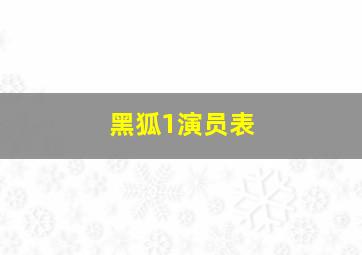 黑狐1演员表